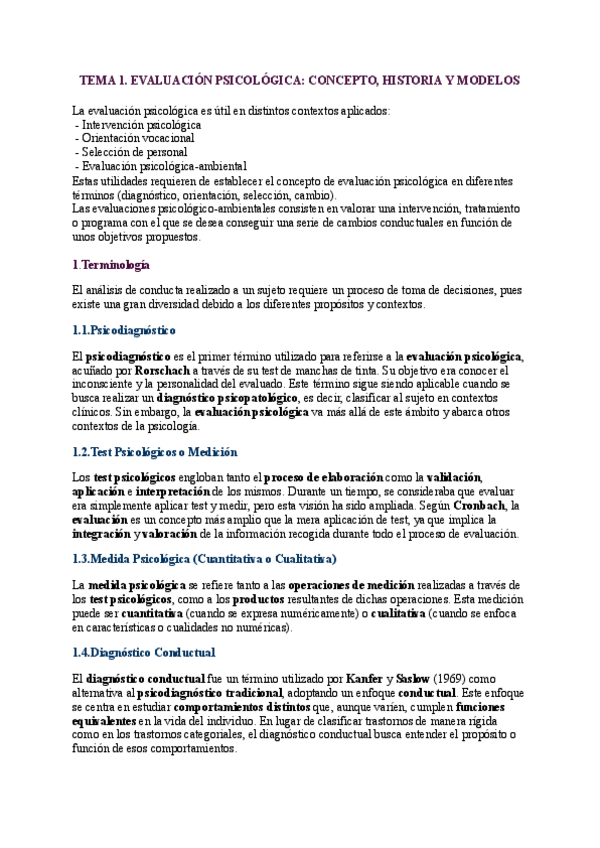 TEMA 1. EVALUACIÓN PSICOLÓGICA: CONCEPTO, HISTORIA Y MODELOS

La evaluación psicológica es útil en distintos contextos aplicados:
- Intervención psicológica
- Orientación vocacional
- Selección de personal
- Evaluación psicológica-ambiental
Estas utilidades requieren de establecer el concepto de evaluación psicológica en diferentes términos (diagnóstico, orientación, selección, cambio).
Las evaluaciones psicológico-ambientales consisten en valorar una intervención, tratamiento o programa con el que se desea conseguir una serie de cambios conductuales en función de unos objetivos propuestos.

1.Terminología

El análisis de conducta realizado a un sujeto requiere un proceso de toma de decisiones, pues existe una gran diversidad debido a los diferentes propósitos y contextos.

1.1.Psicodiagnóstico

El psicodiagnóstico es el primer término utilizado para referirse a la evaluación psicológica, acuñado por Rorschach a través de su test de manchas de tinta. Su objetivo era conocer el inconsciente y la personalidad del evaluado. Este término sigue siendo aplicable cuando se busca realizar un diagnóstico psicopatológico, es decir, clasificar al sujeto en contextos clínicos. Sin embargo, la evaluación psicológica va más allá de este ámbito y abarca otros contextos de la psicología.

1.2.Test Psicológicos o Medición

Los test psicológicos engloban tanto el proceso de elaboración como la validación, aplicación e interpretación de los mismos. Durante un tiempo, se consideraba que evaluar era simplemente aplicar test y medir, pero esta visión ha sido ampliada. Según Cronbach, la evaluación es un concepto más amplio que la mera aplicación de test, ya que implica la integración y valoración de la información recogida durante todo el proceso de evaluación.

1.3.Medida Psicológica (Cuantitativa o Cualitativa)

La medida psicológica se refiere tanto a las operaciones de medición realizadas a través de los test psicológicos, como a los productos resultantes de dichas operaciones. Esta medición puede ser cuantitativa (cuando se expresa numéricamente) o cualitativa (cuando se enfoca en características o cualidades no numéricas).

1.4.Diagnóstico Conductual

El diagnóstico conductual fue un término utilizado por Kanfer y Saslow (1969) como alternativa al psicodiagnóstico tradicional, adoptando un enfoque conductual. Este enfoque se centra en estudiar comportamientos distintos que, aunque varíen, cumplen funciones equivalentes en la vida del individuo. En lugar de clasificar trastornos de manera rígida como en los trastornos categoriales, el diagnóstico conductual busca entender el propósito o función de esos comportamientos.